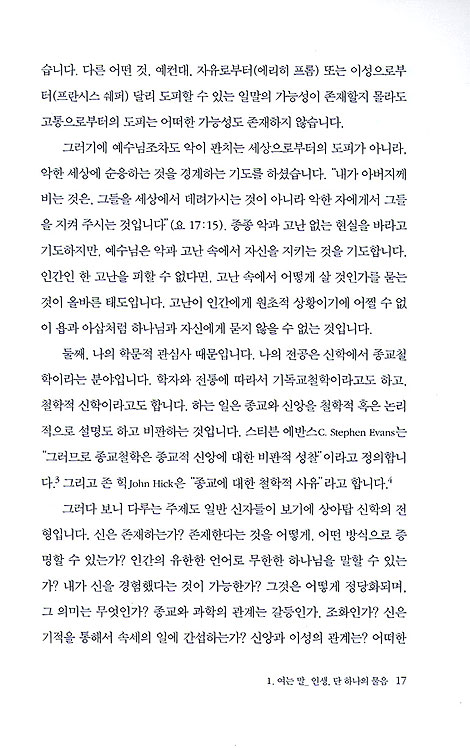 습니다. 다른 어떤 것, 예컨대, 자유로부터(에리히 프롬) 또는 이성으로부터(프란시스 쉐퍼) 달리 도피할 수 있는 일말의 가능성이 존재할지 몰라도 고통으로부터의 도피는 어떠한 가능성도 존재하지 않습니다.

그러기에 예수님조차도 악이 판치는 세상으로부터의 도피가 아니라, 악한 세상에 순응하는 것을 경계하는 기도를 하셨습니다. "내가 아버지께 비는 것은, 그들을 세상에서 데려가시는 것이 아니라 악한 자에게서 그들을 지켜 주시는 것입니다"(요 17:15). 종종 악과 고난 없는 현실을 바라고 기도하지만, 예수님은 악과 고난 속에서 자신을 지키는 것을 기도합니다. 인간인 한 고난을 피할 수 없다면, 고난 속에서 어떻게 살 것인가를 묻는 것이 올바른 태도입니다. 고난이 인간에게 원초적 상황이기에 어쩔 수 없이 욥과 아삽처럼 하나님과 자신에게 묻지 않을 수 없는 것입니다.

둘째, 나의 학문적 관심사 때문입니다. 나의 전공은 신학에서 종교철학이라는 분야입니다. 학자와 전통에 따라서 기독교철학이라고도 하고, 철학적 신학이라고도 합니다. 하는 일은 종교와 신앙을 철학적 혹은 논리적으로 설명도 하고 비판하는 것입니다. 스티븐 에반스C. Stephen Evans는 "그러므로 종교철학은 종교적 신앙에 대한 비판적 성찰"이라고 정의합니다.$^3$ 그리고 존 힉John Hick은 "종교에 대한 철학적 사유"라고 합니다.$^4$

그러다 보니 다루는 주제도 일반 신자들이 보기에 상아탑 신학의 전형입니다. 신은 존재하는가? 존재한다는 것을 어떻게, 어떤 방식으로 증명할 수 있는가? 인간의 유한한 언어로 무한한 하나님을 말할 수 있는가? 내가 신을 경험했다는 것이 가능한가? 그것은 어떻게 정당화되며, 그 의미는 무엇인가? 종교와 과학의 관계는 갈등인가, 조화인가? 신은 기적을 통해서 속세의 일에 간섭하는가? 신앙과 이성의 관계는? 어떠한

1. 여는 말_ 인생, 단 하나의 물음 17